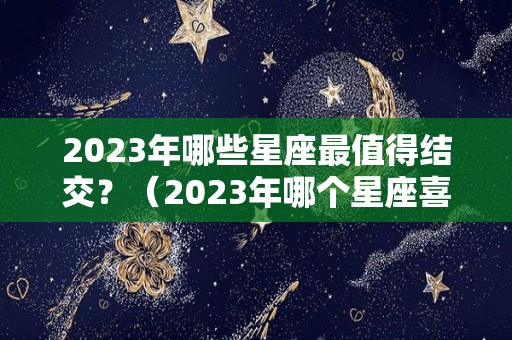 2023年哪些星座最值得结交？（2023年哪个星座喜